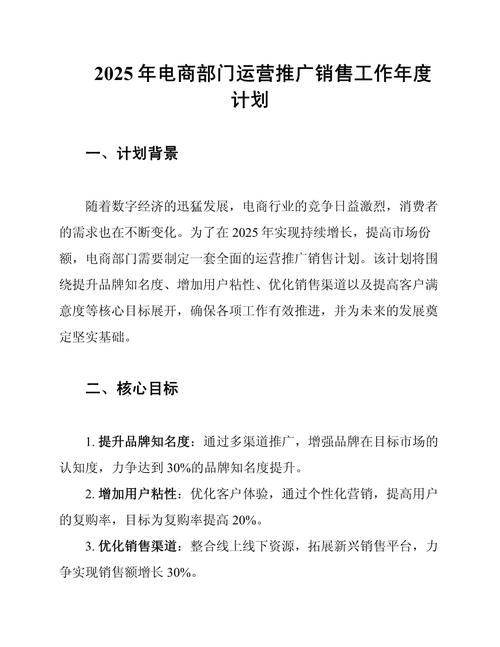 2025 年电商部门运营推广销售工作年度计划

一、计划背景

随着数字经济的迅猛发展，电商行业的竞争日益激烈，消费者的需求也在不断变化。为了在 2025 年实现持续增长，提高市场份额，电商部门需要制定一套全面的运营推广销售计划。该计划将围绕提升品牌知名度、增加用户粘性、优化销售渠道以及提高客户满意度等核心目标展开，确保各项工作有效推进，并为未来的发展奠定坚实基础。

二、核心目标

1. 提升品牌知名度：通过多渠道推广，增强品牌在目标市场的认知度，力争达到 30%的品牌知名度提升。

2. 增加用户粘性：优化客户体验，通过个性化营销，提高用户的复购率，目标为复购率提高 20%。

3. 优化销售渠道：整合线上线下资源，拓展新兴销售平台，力争实现销售额增长 30%。